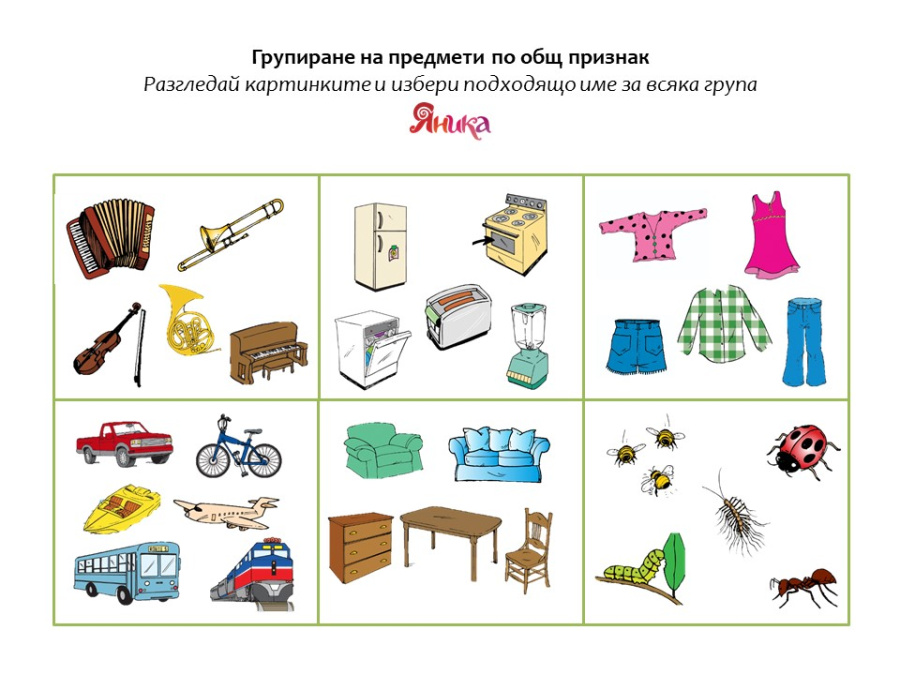 Групиране на предмети по общ признак

Разгледай картинките и избери подходящо име за всяка група

Яника